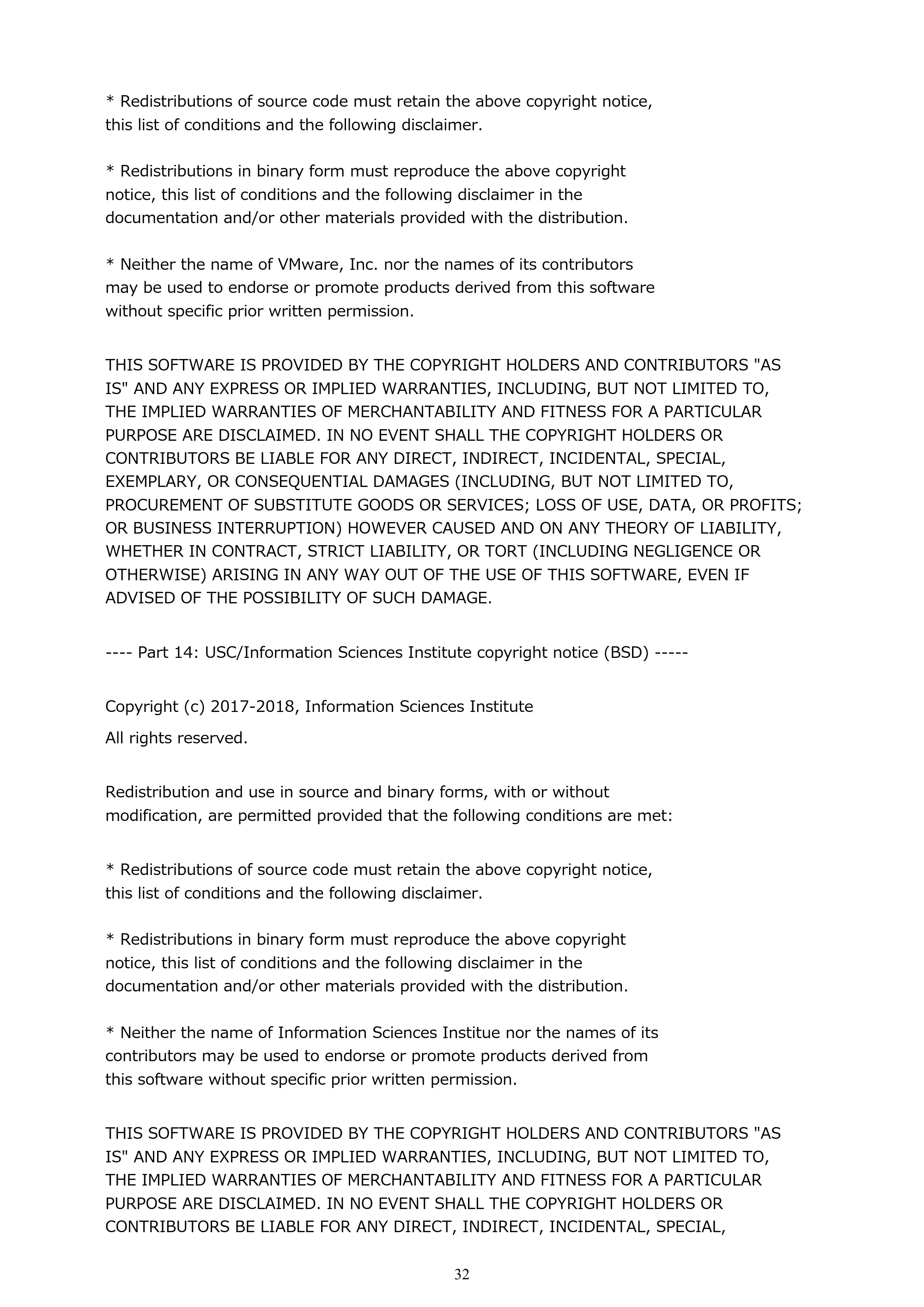 * Redistributions of source code must retain the above copyright notice, this list of conditions and the following disclaimer.

* Redistributions in binary form must reproduce the above copyright notice, this list of conditions and the following disclaimer in the documentation and/or other materials provided with the distribution.

* Neither the name of VMware, Inc. nor the names of its contributors may be used to endorse or promote products derived from this software without specific prior written permission.

THIS SOFTWARE IS PROVIDED BY THE COPYRIGHT HOLDERS AND CONTRIBUTORS "AS IS" AND ANY EXPRESS OR IMPLIED WARRANTIES, INCLUDING, BUT NOT LIMITED TO, THE IMPLIED WARRANTIES OF MERCHANTABILITY AND FITNESS FOR A PARTICULAR PURPOSE ARE DISCLAIMED. IN NO EVENT SHALL THE COPYRIGHT HOLDERS OR CONTRIBUTORS BE LIABLE FOR ANY DIRECT, INDIRECT, INCIDENTAL, SPECIAL, EXEMPLARY, OR CONSEQUENTIAL DAMAGES (INCLUDING, BUT NOT LIMITED TO, PROCUREMENT OF SUBSTITUTE GOODS OR SERVICES; LOSS OF USE, DATA, OR PROFITS; OR BUSINESS INTERRUPTION) HOWEVER CAUSED AND ON ANY THEORY OF LIABILITY, WHETHER IN CONTRACT, STRICT LIABILITY, OR TORT (INCLUDING NEGLIGENCE OR OTHERWISE) ARISING IN ANY WAY OUT OF THE USE OF THIS SOFTWARE, EVEN IF ADVISED OF THE POSSIBILITY OF SUCH DAMAGE.

---- Part 14: USC/Information Sciences Institute copyright notice (BSD) -----

Copyright (c) 2017-2018, Information Sciences Institute
All rights reserved.

Redistribution and use in source and binary forms, with or without modification, are permitted provided that the following conditions are met:

* Redistributions of source code must retain the above copyright notice, this list of conditions and the following disclaimer.

* Redistributions in binary form must reproduce the above copyright notice, this list of conditions and the following disclaimer in the documentation and/or other materials provided with the distribution.

* Neither the name of Information Sciences Institue nor the names of its contributors may be used to endorse or promote products derived from this software without specific prior written permission.

THIS SOFTWARE IS PROVIDED BY THE COPYRIGHT HOLDERS AND CONTRIBUTORS "AS IS" AND ANY EXPRESS OR IMPLIED WARRANTIES, INCLUDING, BUT NOT LIMITED TO, THE IMPLIED WARRANTIES OF MERCHANTABILITY AND FITNESS FOR A PARTICULAR PURPOSE ARE DISCLAIMED. IN NO EVENT SHALL THE COPYRIGHT HOLDERS OR CONTRIBUTORS BE LIABLE FOR ANY DIRECT, INDIRECT, INCIDENTAL, SPECIAL,

32